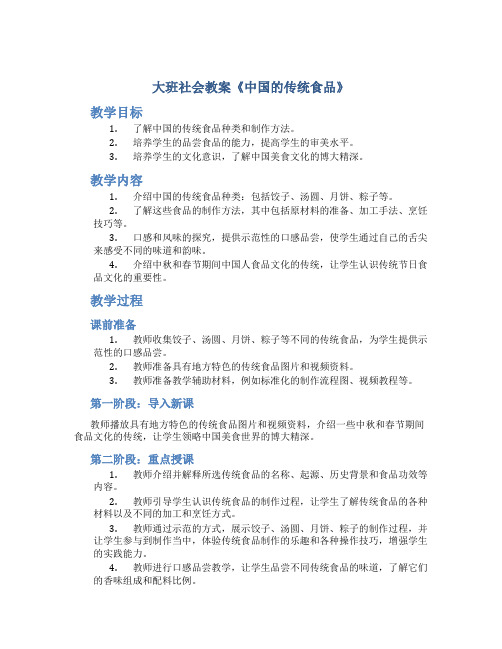 大班社会教案《中国的传统食品》

教学目标

1. 了解中国的传统食品种类和制作方法。
2. 培养学生的品尝食品的能力，提高学生的审美水平。
3. 培养学生的文化意识，了解中国美食文化的博大精深。

教学内容

1. 介绍中国的传统食品种类：包括饺子、汤圆、月饼、粽子等。
2. 了解这些食品的制作方法，其中包括原材料的准备、加工手法、烹饪技巧等。
3. 口感和风味的探究，提供示范性的口感品尝，使学生通过自己的舌尖来感受不同的味道和韵味。
4. 介绍中秋和春节期间中国人食品文化的传统，让学生认识传统节日食品文化的重要性。

教学过程

课前准备

1. 教师收集饺子、汤圆、月饼、粽子等不同的传统食品，为学生提供示范性的口感品尝。
2. 教师准备具有地方特色的传统食品图片和视频资料。
3. 教师准备教学辅助材料，例如标准化的制作流程图、视频教程等。

第一阶段：导入新课

教师播放具有地方特色的传统食品图片和视频资料，介绍一些中秋和春节期间食品文化的传统，让学生领略中国美食世界的博大精深。

第二阶段：重点授课

1. 教师介绍并解释所选传统食品的名称、起源、历史背景和食品功效等内容。
2. 教师引导学生认识传统食品的制作过程，让学生了解传统食品的各种材料以及不同的加工和烹饪方式。
3. 教师通过示范的方式，展示饺子、汤圆、月饼、粽子的制作过程，并让学生参与到制作当中，体验传统食品制作的乐趣和各种操作技巧，增强学生的实践能力。
4. 教师进行口感品尝教学，让学生品尝不同传统食品的味道，了解它们的香味组成和配料比例。